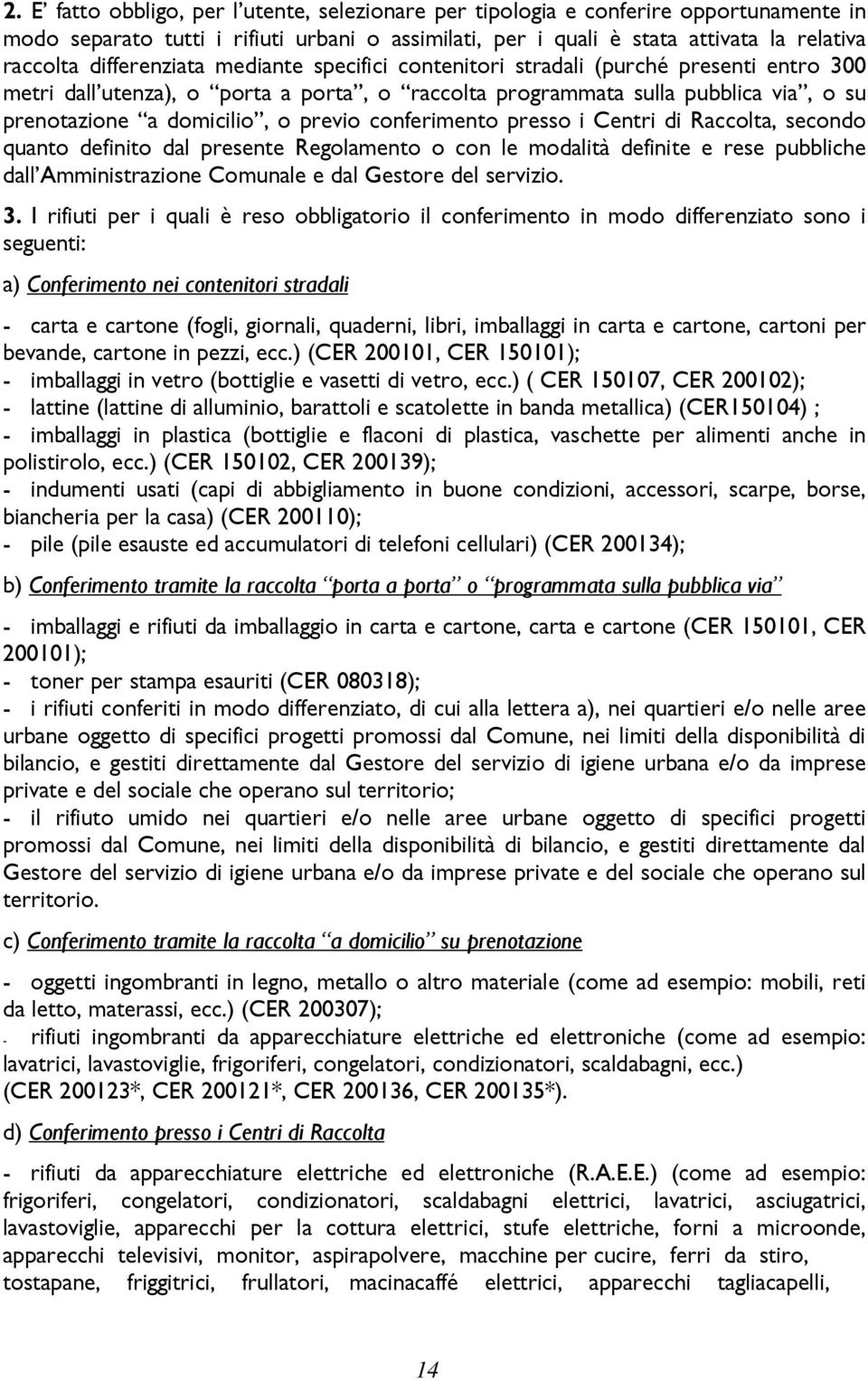 2. E' fatto obbligo, per l'utente, selezionare per tipologia e conferire opportunamente in modo separato tutti i rifiuti urbani o assimilati, per i quali è stata attivata la relativa raccolta differenziata mediante specifici contenitori stradali (purché presenti entro 300 metri dall'utenza), o "porta a porta", o "raccolta programmata sulla pubblica via", o su prenotazione "a domicilio", o previo conferimento presso i Centri di Raccolta, secondo quanto definito dal presente Regolamento o con le modalità definite e rese pubbliche dall'Amministrazione Comunale e dal Gestore del servizio.

3. I rifiuti per i quali è reso obbligatorio il conferimento in modo differenziato sono i seguenti:

a) Conferimento nei contenitori stradali

- carta e cartone (fogli, giornali, quaderni, libri, imballaggi in carta e cartone, cartoni per bevande, cartone in pezzi, ecc.) (CER 200101, CER 150101);
- imballaggi in vetro (bottiglie e vasetti di vetro, ecc.) ( CER 150107, CER 200102);
- lattine (lattine di alluminio, barattoli e scatolette in banda metallica) (CER150104) ;
- imballaggi in plastica (bottiglie e flaconi di plastica, vaschette per alimenti anche in polistirolo, ecc.) (CER 150102, CER 200139);
- indumenti usati (capi di abbigliamento in buone condizioni, accessori, scarpe, borse, biancheria per la casa) (CER 200110);
- pile (pile esauste ed accumulatori di telefoni cellulari) (CER 200134);

b) Conferimento tramite la raccolta "porta a porta" o "programmata sulla pubblica via"

- imballaggi e rifiuti da imballaggio in carta e cartone, carta e cartone (CER 150101, CER 200101);
- toner per stampa esauriti (CER 080318);
- i rifiuti conferiti in modo differenziato, di cui alla lettera a), nei quartieri e/o nelle aree urbane oggetto di specifici progetti promossi dal Comune, nei limiti della disponibilità di bilancio, e gestiti direttamente dal Gestore del servizio di igiene urbana e/o da imprese private e del sociale che operano sul territorio;
- il rifiuto umido nei quartieri e/o nelle aree urbane oggetto di specifici progetti promossi dal Comune, nei limiti della disponibilità di bilancio, e gestiti direttamente dal Gestore del servizio di igiene urbana e/o da imprese private e del sociale che operano sul territorio.

c) Conferimento tramite la raccolta "a domicilio" su prenotazione

- oggetti ingombranti in legno, metallo o altro materiale (come ad esempio: mobili, reti da letto, materassi, ecc.) (CER 200307);
- rifiuti ingombranti da apparecchiature elettriche ed elettroniche (come ad esempio: lavatrici, lavastoviglie, frigoriferi, congelatori, condizionatori, scaldabagni, ecc.) (CER 200123*, CER 200121*, CER 200136, CER 200135*).

d) Conferimento presso i Centri di Raccolta

- rifiuti da apparecchiature elettriche ed elettroniche (R.A.E.E.) (come ad esempio: frigoriferi, congelatori, condizionatori, scaldabagni elettrici, lavatrici, asciugatrici, lavastoviglie, apparecchi per la cottura elettrici, stufe elettriche, forni a microonde, apparecchi televisivi, monitor, aspirapolvere, macchine per cucire, ferri da stiro, tostapane, friggitrici, frullatori, macinacaffé elettrici, apparecchi tagliacapelli,

14